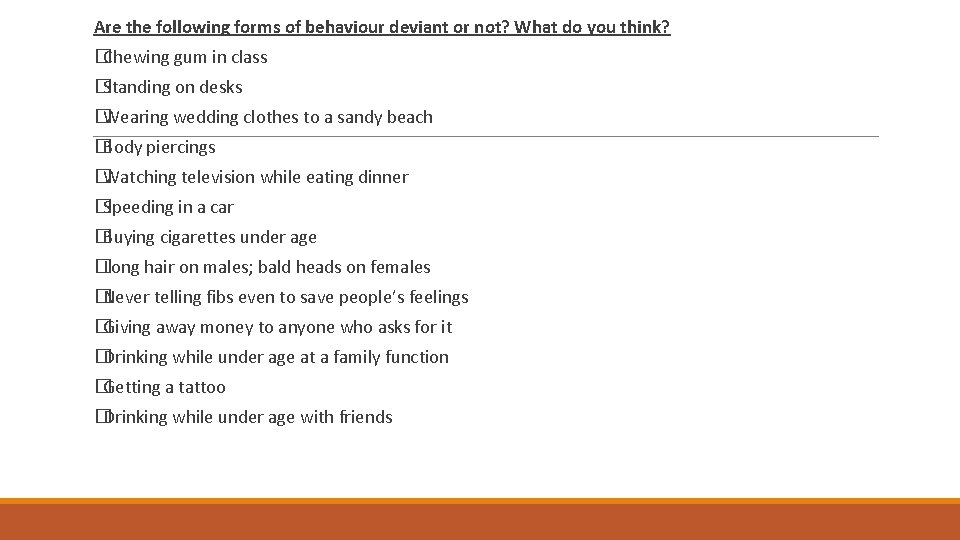 Are the following forms of behaviour deviant or not? What do you think?

�Chewing gum in class
�Standing on desks
�Wearing wedding clothes to a sandy beach
�Body piercings
�Watching television while eating dinner
�Speeding in a car
�Buying cigarettes under age
�Long hair on males; bald heads on females
�Never telling fibs even to save people's feelings
�Giving away money to anyone who asks for it
�Drinking while under age at a family function
�Getting a tattoo
�Drinking while under age with friends